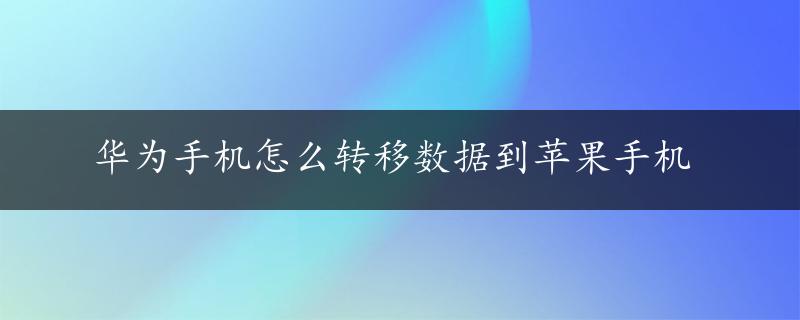 华为手机怎么转移数据到苹果手机